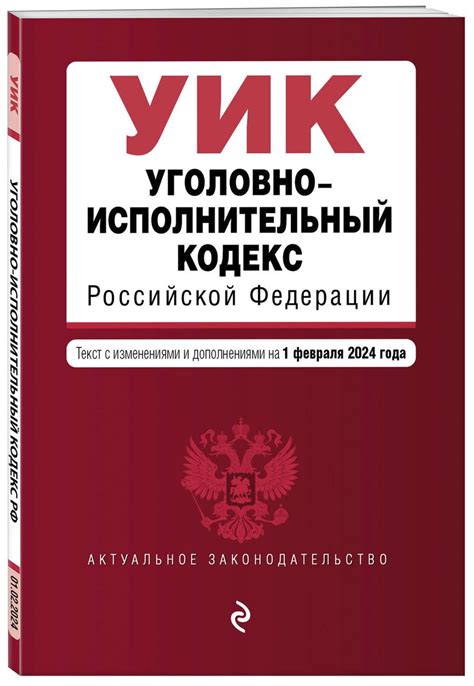 УИК
УГОЛОВНО-ИСПОЛНИТЕЛЬНЫЙ КОДЕКС РФ
01.02.2024

УИК
УГОЛОВНО-ИСПОЛНИТЕЛЬНЫЙ КОДЕКС
Российской Федерации

Текст с изменениями и дополнениями на 1 февраля 2024 года

АКТУАЛЬНОЕ ЗАКОНОДАТЕЛЬСТВО